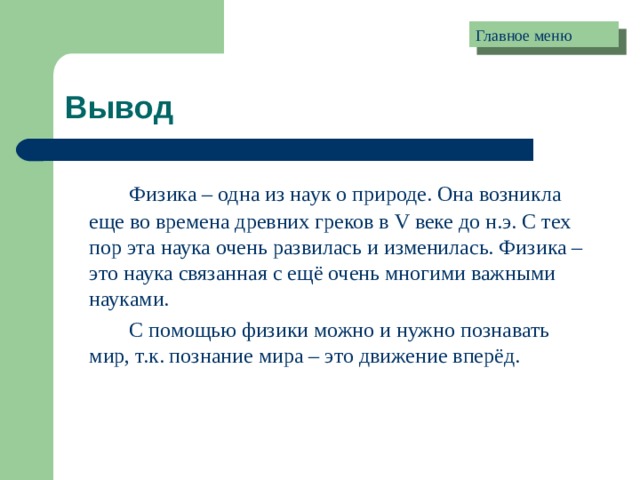 Главное меню

Вывод

Физика – одна из наук о природе. Она возникла еще во времена древних греков в V веке до н.э. С тех пор эта наука очень развилась и изменилась. Физика – это наука связанная с ещё очень многими важными науками.

С помощью физики можно и нужно познавать мир, т.к. познание мира – это движение вперёд.